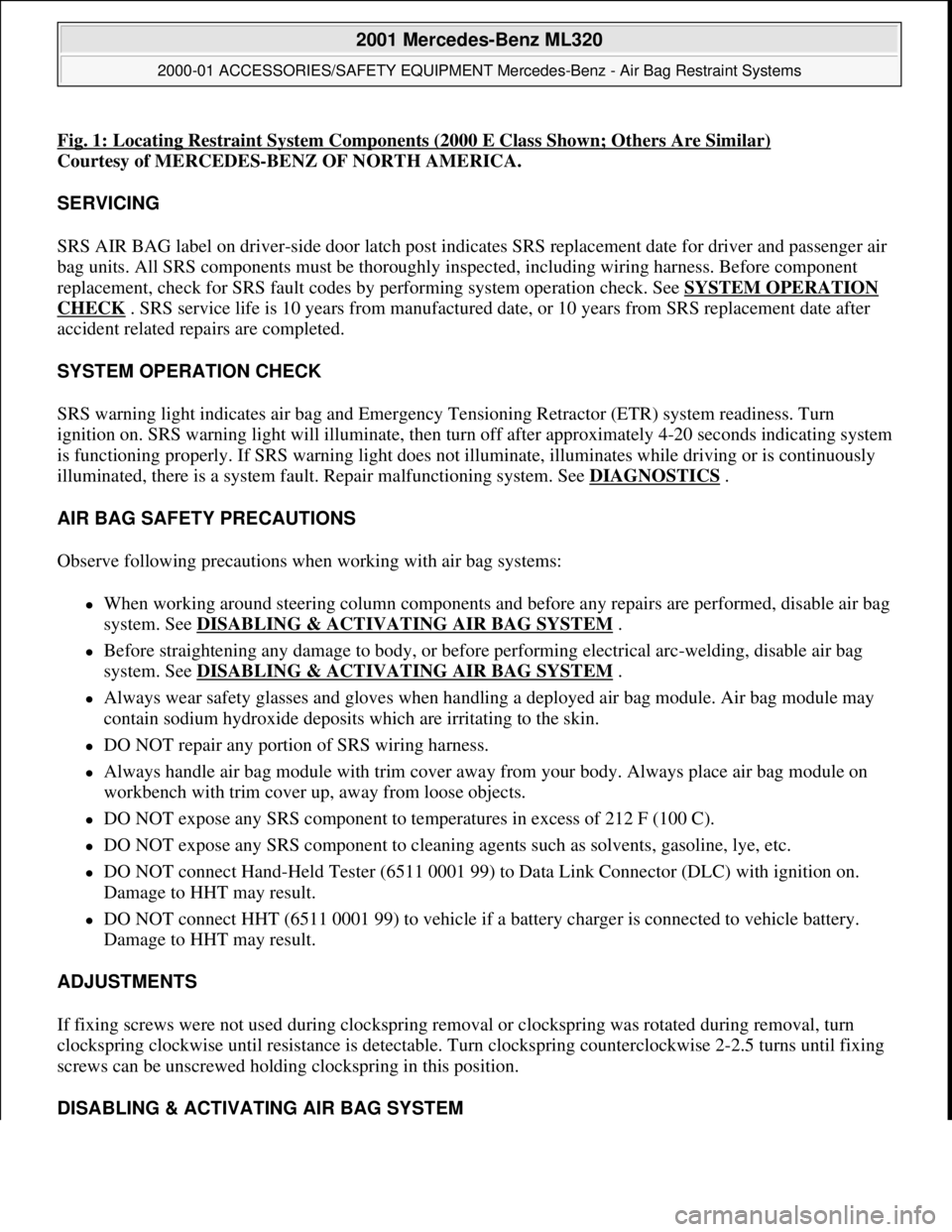 2001 Mercedes-Benz ML320

2000-01 ACCESSORIES/SAFETY EQUIPMENT Mercedes-Benz - Air Bag Restraint Systems

Fig. 1: Locating Restraint System Components (2000 E Class Shown; Others Are Similar)
Courtesy of MERCEDES-BENZ OF NORTH AMERICA.

SERVICING

SRS AIR BAG label on driver-side door latch post indicates SRS replacement date for driver and passenger air bag units. All SRS components must be thoroughly inspected, including wiring harness. Before component replacement, check for SRS fault codes by performing system operation check. See SYSTEM OPERATION CHECK . SRS service life is 10 years from manufactured date, or 10 years from SRS replacement date after accident related repairs are completed.

SYSTEM OPERATION CHECK

SRS warning light indicates air bag and Emergency Tensioning Retractor (ETR) system readiness. Turn ignition on. SRS warning light will illuminate, then turn off after approximately 4-20 seconds indicating system is functioning properly. If SRS warning light does not illuminate, illuminates while driving or is continuously illuminated, there is a system fault. Repair malfunctioning system. See DIAGNOSTICS .

AIR BAG SAFETY PRECAUTIONS

Observe following precautions when working with air bag systems:

When working around steering column components and before any repairs are performed, disable air bag system. See DISABLING & ACTIVATING AIR BAG SYSTEM .

Before straightening any damage to body, or before performing electrical arc-welding, disable air bag system. See DISABLING & ACTIVATING AIR BAG SYSTEM .

Always wear safety glasses and gloves when handling a deployed air bag module. Air bag module may contain sodium hydroxide deposits which are irritating to the skin.

DO NOT repair any portion of SRS wiring harness.

Always handle air bag module with trim cover away from your body. Always place air bag module on workbench with trim cover up, away from loose objects.

DO NOT expose any SRS component to temperatures in excess of 212 F (100 C).

DO NOT expose any SRS component to cleaning agents such as solvents, gasoline, lye, etc.

DO NOT connect Hand-Held Tester (6511 0001 99) to Data Link Connector (DLC) with ignition on. Damage to HHT may result.

DO NOT connect HHT (6511 0001 99) to vehicle if a battery charger is connected to vehicle battery. Damage to HHT may result.

ADJUSTMENTS

If fixing screws were not used during clockspring removal or clockspring was rotated during removal, turn clockspring clockwise until resistance is detectable. Turn clockspring counterclockwise 2-2.5 turns until fixing screws can be unscrewed holding clockspring in this position.

DISABLING & ACTIVATING AIR BAG SYSTEM

carmanualsonline.info